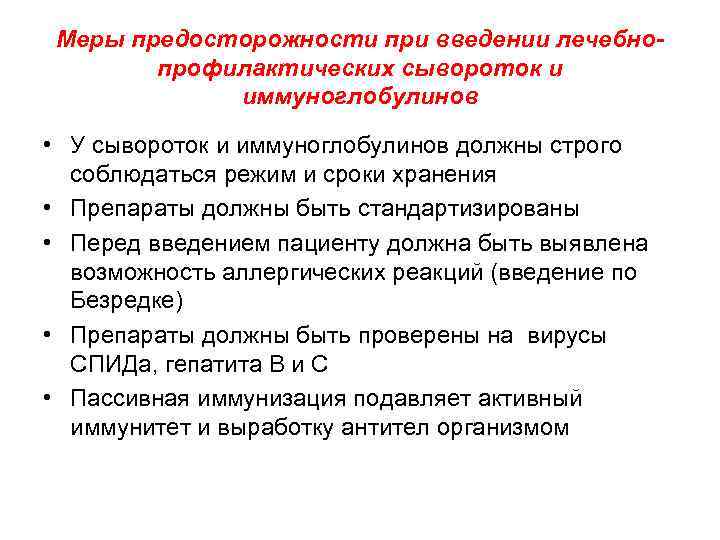 Меры предосторожности при введении лечебно-профилактических сывороток и иммуноглобулинов

• У сывороток и иммуноглобулинов должны строго соблюдаться режим и сроки хранения
• Препараты должны быть стандартизированы
• Перед введением пациенту должна быть выявлена возможность аллергических реакций (введение по Безредке)
• Препараты должны быть проверены на вирусы СПИДа, гепатита В и С
• Пассивная иммунизация подавляет активный иммунитет и выработку антител организмом